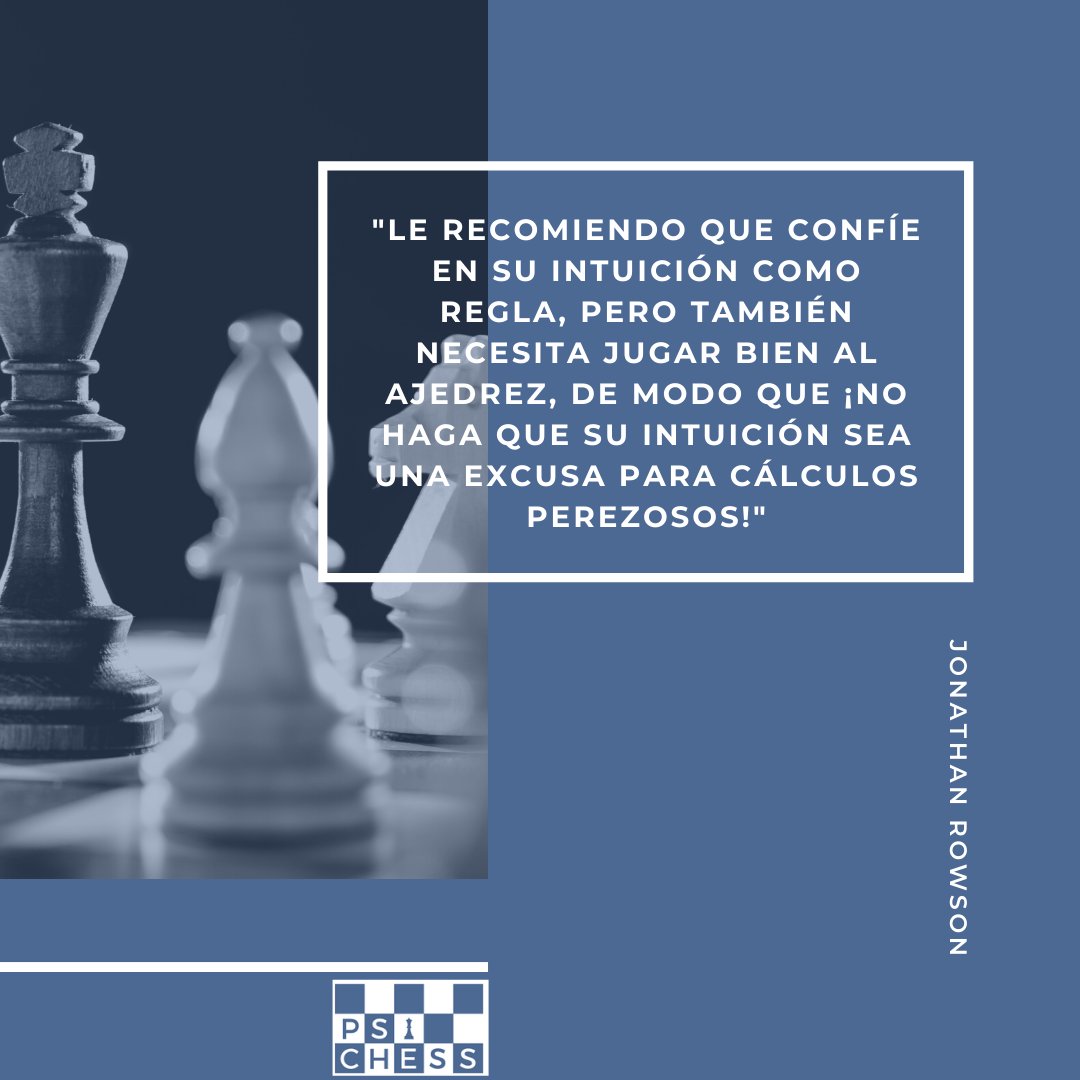 "LE RECOMIENDO QUE CONFÍE EN SU INTUICIÓN COMO REGLA, PERO TAMBIÉN NECESITA JUGAR BIEN AL AJEDREZ, DE MODO QUE ¡NO HAGA QUE SU INTUICIÓN SEA UNA EXCUSA PARA CÁLCULOS PEREZOSOS!"

JONATHAN ROWSON

PSI CHESS